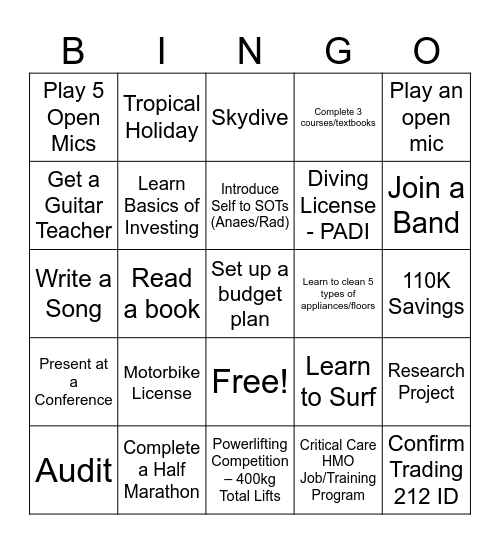 | B | I | N | G | O |
|---|---|---|---|---|
| Play 5 Open Mics | Tropical Holiday | Skydive | Complete 3 courses/textbooks | Play an open mic |
| Get a Guitar Teacher | Learn Basics of Investing | Introduce Self to SOTs (Anaes/Rad) | Diving License - PADI | Join a Band |
| Write a Song | Read a book | Set up a budget plan | Learn to clean 5 types of appliances/floors | 110K Savings |
| Present at a Conference | Motorbike License | Free! | Learn to Surf | Research Project |
| Audit | Complete a Half Marathon | Powerlifting Competition – 400kg Total Lifts | Critical Care HMO Job/Training Program | Confirm Trading 212 ID |